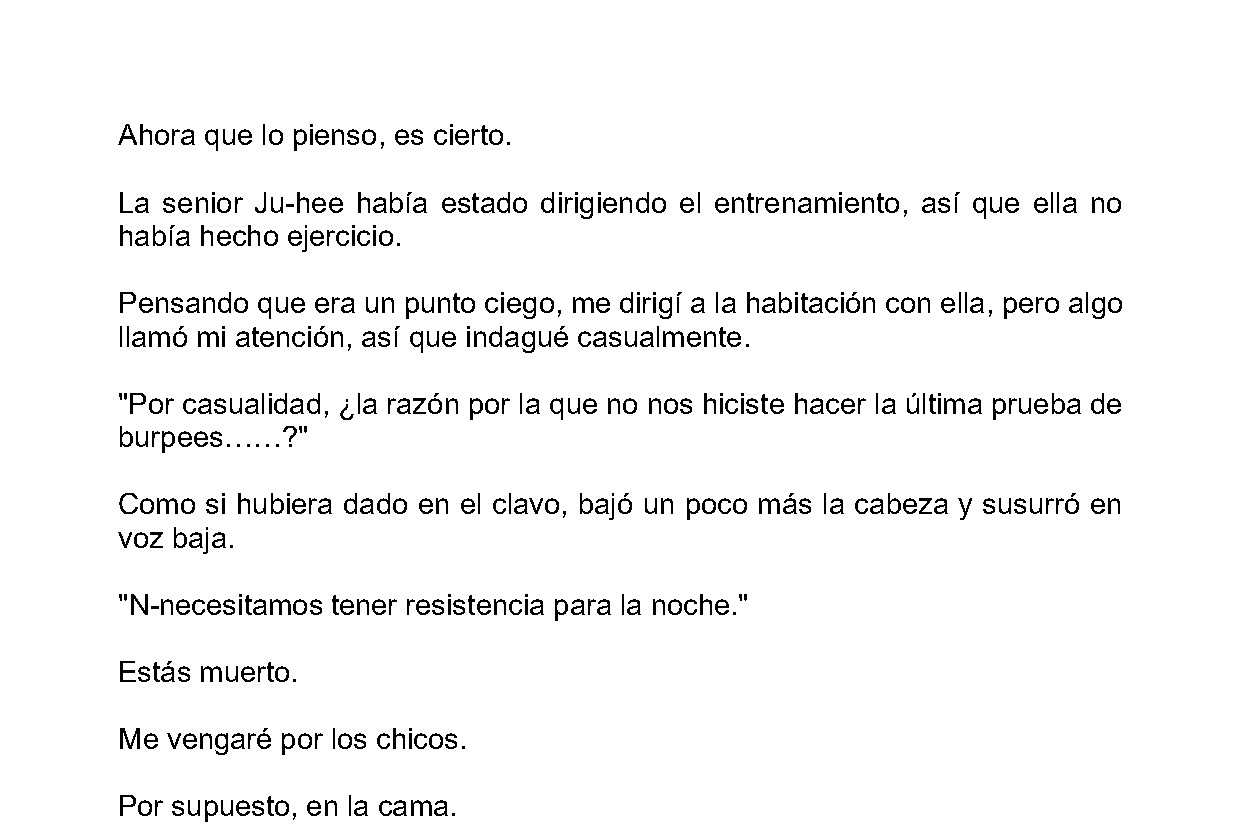 Ahora que lo pienso, es cierto.

La senior Ju-hee había estado dirigiendo el entrenamiento, así que ella no había hecho ejercicio.

Pensando que era un punto ciego, me dirigí a la habitación con ella, pero algo llamó mi atención, así que indagué casualmente.

"Por casualidad, ¿la razón por la que no nos hiciste hacer la última prueba de burpees……?"

Como si hubiera dado en el clavo, bajó un poco más la cabeza y susurró en voz baja.

"N-necesitamos tener resistencia para la noche."

Estás muerto.

Me vengaré por los chicos.

Por supuesto, en la cama.